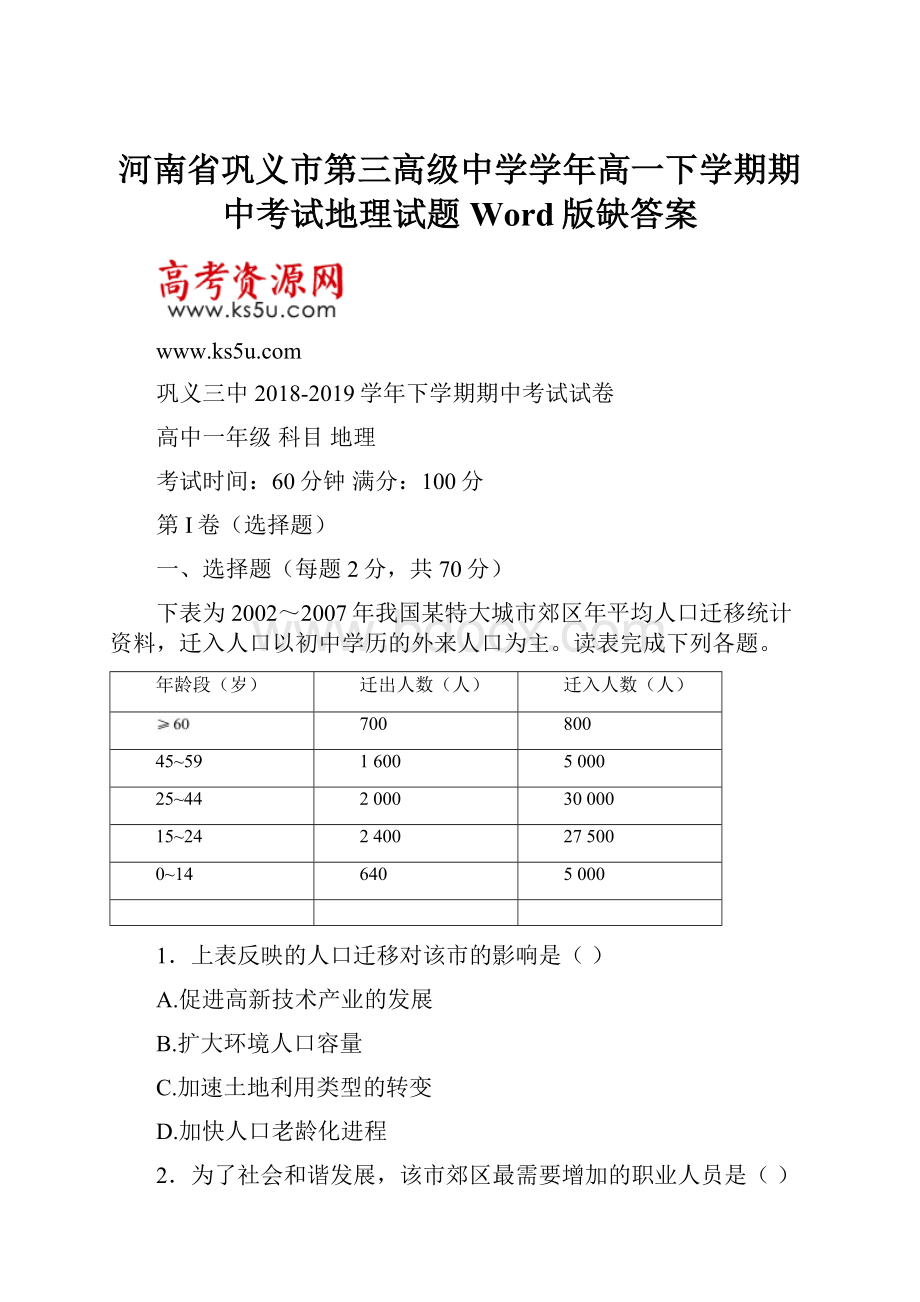 河南省巩义市第三高级中学学年高一下学期期中考试地理试题 Word 版缺答案

高考资源网
www.ks5u.com

www.ks5u.com

巩义三中 2018-2019 学年下学期期中考试试卷

高中一年级 科目 地理

考试时间：60 分钟 满分：100 分

第 I 卷（选择题）

一、选择题（每题 2 分，共 70 分）

下表为 2002～2007 年我国某特大城市郊区年平均人口迁移统计资料，迁入人口以初中学历的外来人口为主。读表完成下列各题。

| 年龄段（岁） | 迁出人数（人） | 迁入人数（人） |
|---|---|---|
| ⩾60 | 700 | 800 |
| 45~59 | 1 600 | 5 000 |
| 25~44 | 2 000 | 30 000 |
| 15~24 | 2 400 | 27 500 |
| 0~14 | 640 | 5 000 |
| | | |

1．上表反映的人口迁移对该市的影响是（ ）

A.促进高新技术产业的发展

B.扩大环境人口容量

C.加速土地利用类型的转变

D.加快人口老龄化进程

2．为了社会和谐发展，该市郊区最需要增加的职业人员是（ ）